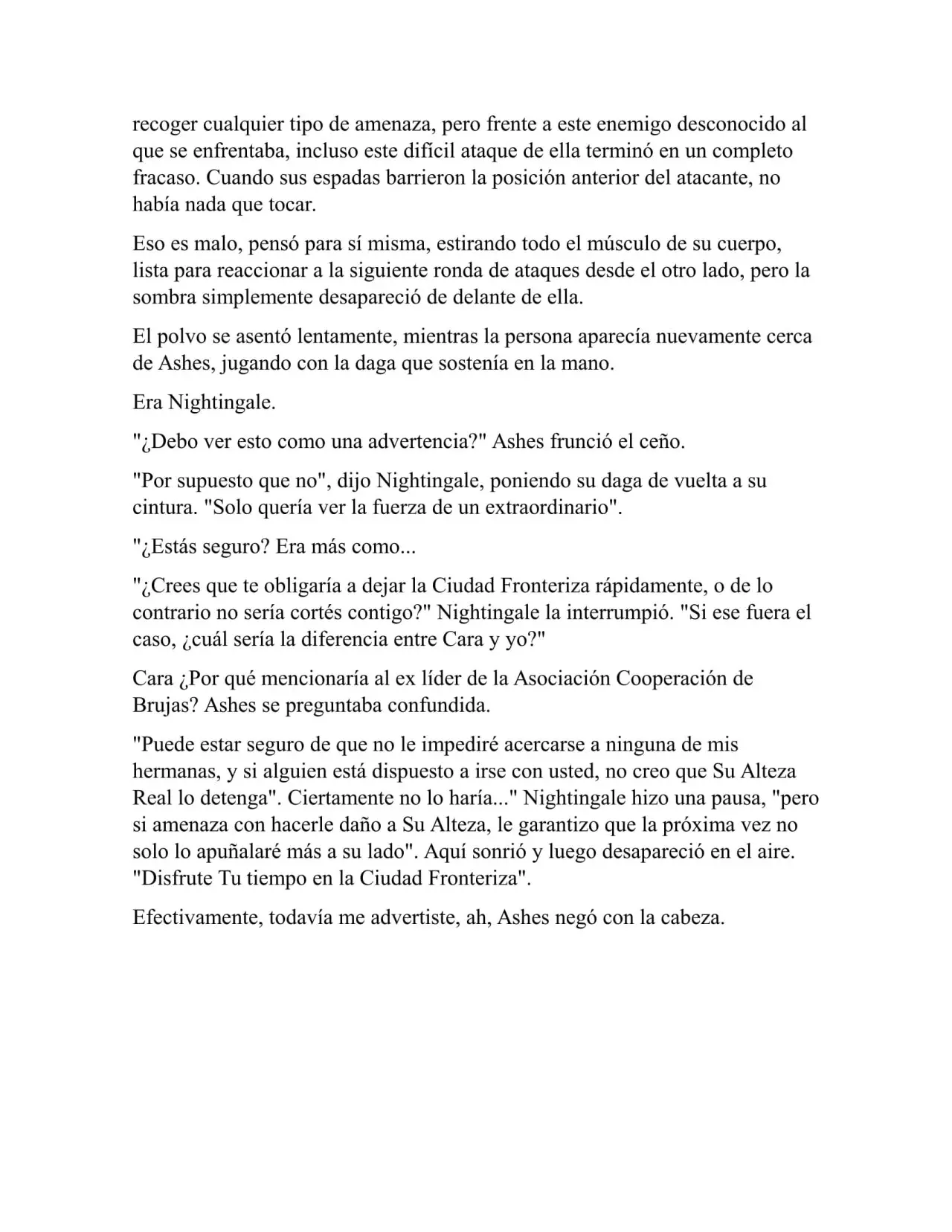 recoger cualquier tipo de amenaza, pero frente a este enemigo desconocido al que se enfrentaba, incluso este difícil ataque de ella terminó en un completo fracaso. Cuando sus espadas barrieron la posición anterior del atacante, no había nada que tocar.

Eso es malo, pensó para sí misma, estirando todo el músculo de su cuerpo, lista para reaccionar a la siguiente ronda de ataques desde el otro lado, pero la sombra simplemente desapareció de delante de ella.

El polvo se asentó lentamente, mientras la persona aparecía nuevamente cerca de Ashes, jugando con la daga que sostenía en la mano.

Era Nightingale.

"¿Debo ver esto como una advertencia?" Ashes frunció el ceño.

"Por supuesto que no", dijo Nightingale, poniendo su daga de vuelta a su cintura. "Solo quería ver la fuerza de un extraordinario".

"¿Estás seguro? Era más como...

"¿Crees que te obligaría a dejar la Ciudad Fronteriza rápidamente, o de lo contrario no sería cortés contigo?" Nightingale la interrumpió. "Si ese fuera el caso, ¿cuál sería la diferencia entre Cara y yo?"

Cara ¿Por qué mencionaría al ex líder de la Asociación Cooperación de Brujas? Ashes se preguntaba confundida.

"Puede estar seguro de que no le impediré acercarse a ninguna de mis hermanas, y si alguien está dispuesto a irse con usted, no creo que Su Alteza Real lo detenga". Ciertamente no lo haría..." Nightingale hizo una pausa, "pero si amenaza con hacerle daño a Su Alteza, le garantizo que la próxima vez no solo lo apuñalaré más a su lado". Aquí sonrió y luego desapareció en el aire. "Disfrute Tu tiempo en la Ciudad Fronteriza".

Efectivamente, todavía me advertiste, ah, Ashes negó con la cabeza.